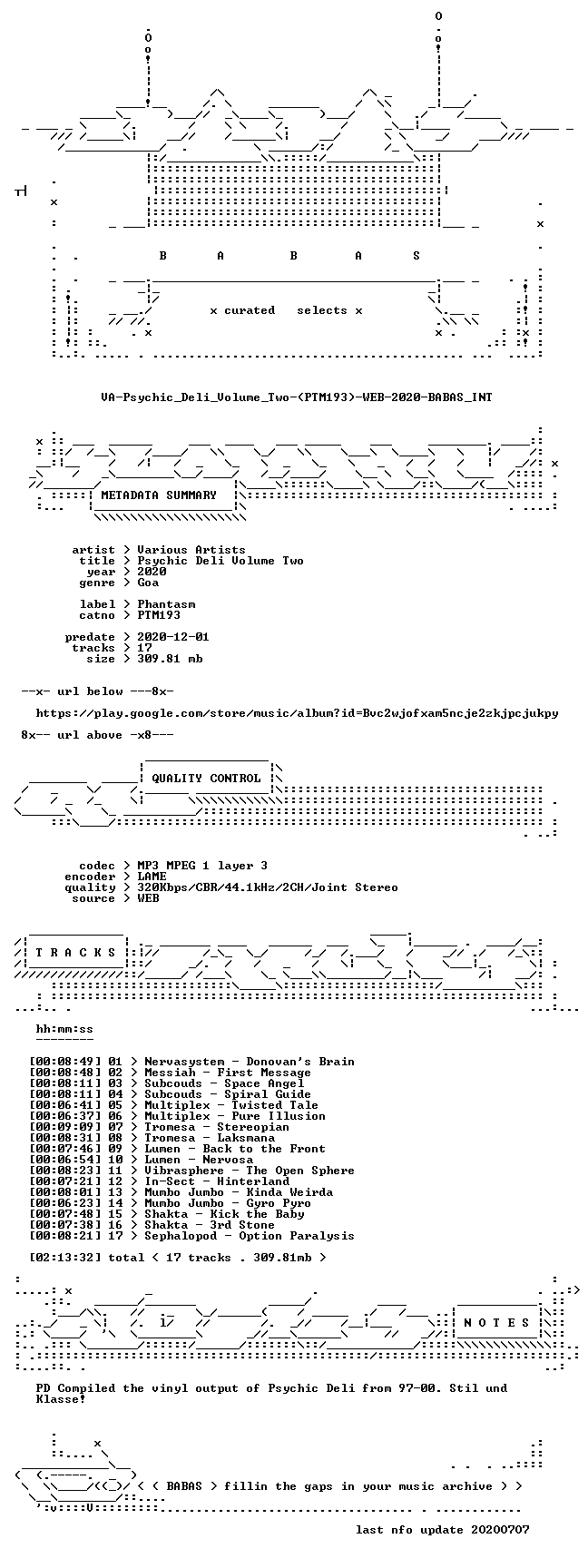 B A B A S

x curated selects x

VA-Psychic_Deli_Volume_Two-(PTM193)-WEB-2020-BABAS_INT

METADATA SUMMARY

artist > Various Artists
title > Psychic Deli Volume Two
year > 2020
genre > Goa

label > Phantasm
catno > PTM193

predate > 2020-12-01
tracks > 17
size > 309.81 mb

--x- url below ---8x-

https://play.google.com/store/music/album?id=Bvc2wjofxam5ncje2zkjpcjukpy

8x-- url above -x8---

QUALITY CONTROL

codec > MP3 MPEG 1 layer 3
encoder > LAME
quality > 320Kbps/CBR/44.1kHz/2CH/Joint Stereo
source > WEB

T R A C K S

hh:mm:ss
--------

[00:08:49] 01 > Nervasystem - Donovan's Brain
[00:08:48] 02 > Messiah - First Message
[00:08:11] 03 > Subcouds - Space Angel
[00:08:11] 04 > Subcouds - Spiral Guide
[00:06:41] 05 > Multiplex - Twisted Tale
[00:06:37] 06 > Multiplex - Pure Illusion
[00:09:09] 07 > Tromesa - Stereopian
[00:08:31] 08 > Tromesa - Laksmana
[00:07:46] 09 > Lumen - Back to the Front
[00:06:54] 10 > Lumen - Nervosa
[00:08:23] 11 > Vibrasphere - The Open Sphere
[00:07:21] 12 > In-Sect - Hinterland
[00:08:01] 13 > Mumbo Jumbo - Kinda Weirda
[00:06:23] 14 > Mumbo Jumbo - Gyro Pyro
[00:07:48] 15 > Shakta - Kick the Baby
[00:07:38] 16 > Shakta - 3rd Stone
[00:08:21] 17 > Sephalopod - Option Paralysis

[02:13:32] total < 17 tracks . 309.81mb >

N O T E S

PD Compiled the vinyl output of Psychic Deli from 97-00. Stil und Klasse!

< < BABAS > fillin the gaps in your music archive > >

last nfo update 20200707